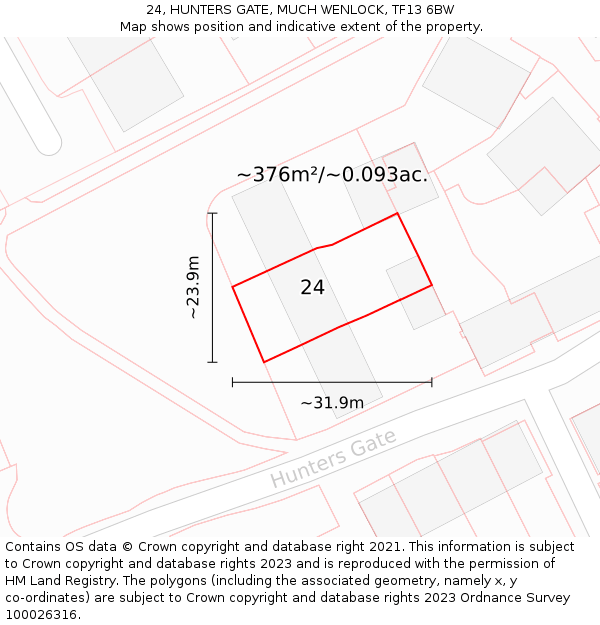 24, HUNTERS GATE, MUCH WENLOCK, TF13 6BW
Map shows position and indicative extent of the property.

~376m²/~0.093ac.

~23.9m

24

~31.9m

Hunters Gate

Contains OS data © Crown copyright and database right 2021. This information is subject to Crown copyright and database rights 2023 and is reproduced with the permission of HM Land Registry. The polygons (including the associated geometry, namely x, y co-ordinates) are subject to Crown copyright and database rights 2023 Ordnance Survey 100026316.